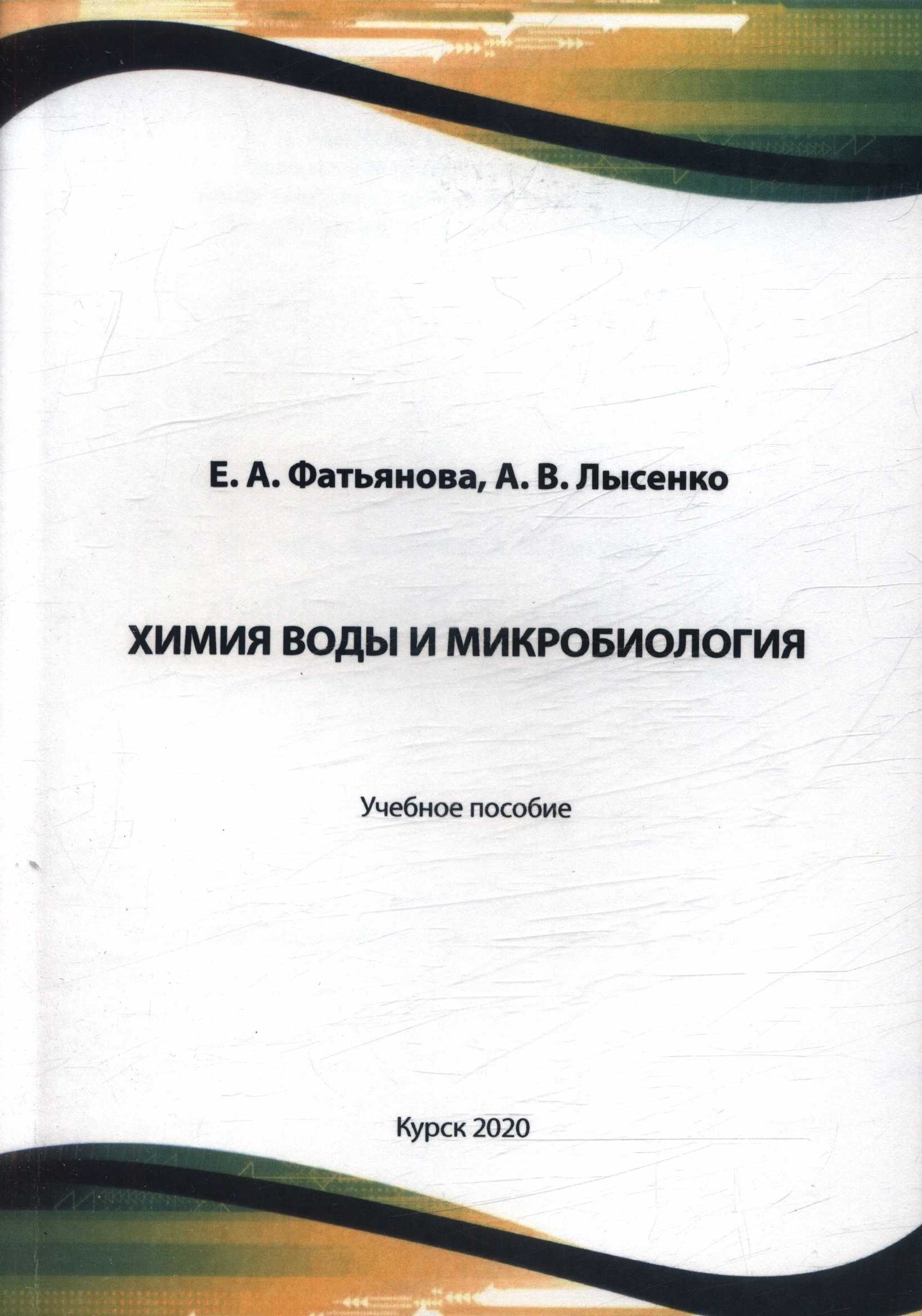 Е. А. Фатьянова, А. В. Лысенко

ХИМИЯ ВОДЫ И МИКРОБИОЛОГИЯ

Учебное пособие

Курск 2020